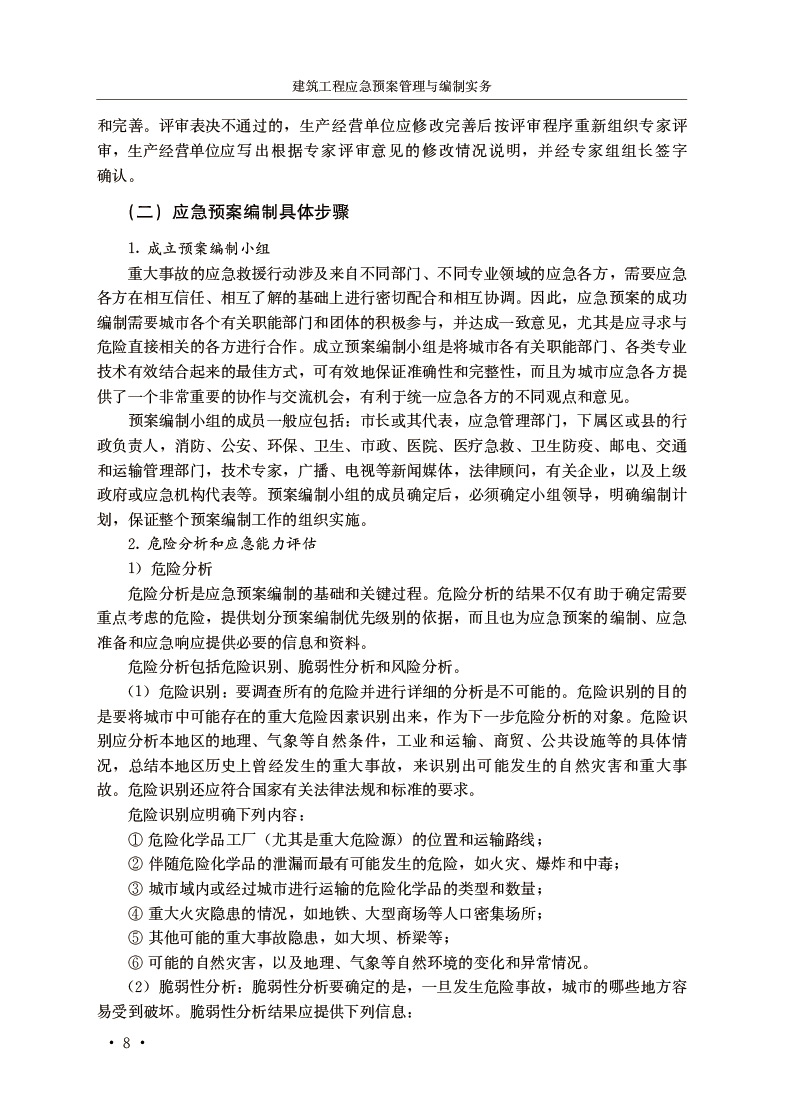 建筑工程应急预案管理与编制实务

和完善。评审表决不通过的，生产经营单位应修改完善后按评审程序重新组织专家评审，生产经营单位应写出根据专家评审意见的修改情况说明，并经专家组组长签字确认。

（二）应急预案编制具体步骤

1. 成立预案编制小组

重大事故的应急救援行动涉及来自不同部门、不同专业领域的应急各方，需要应急各方在相互信任、相互了解的基础上进行密切配合和相互协调。因此，应急预案的成功编制需要城市各个有关职能部门和团体的积极参与，并达成一致意见，尤其是应寻求与危险直接相关的各方进行合作。成立预案编制小组是将城市各有关职能部门、各类专业技术有效结合起来的最佳方式，可有效地保证准确性和完整性，而且为城市应急各方提供了一个非常重要的协作与交流机会，有利于统一应急各方的不同观点和意见。

预案编制小组的成员一般应包括：市长或其代表，应急管理部门，下属区或县的行政负责人，消防、公安、环保、卫生、市政、医院、医疗急救、卫生防疫、邮电、交通和运输管理部门，技术专家，广播、电视等新闻媒体，法律顾问，有关企业，以及上级政府或应急机构代表等。预案编制小组的成员确定后，必须确定小组领导，明确编制计划，保证整个预案编制工作的组织实施。

2. 危险分析和应急能力评估

1）危险分析

危险分析是应急预案编制的基础和关键过程。危险分析的结果不仅有助于确定需要重点考虑的危险，提供划分预案编制优先级别的依据，而且也为应急预案的编制、应急准备和应急响应提供必要的信息和资料。

危险分析包括危险识别、脆弱性分析和风险分析。

（1）危险识别：要调查所有的危险并进行详细的分析是不可能的。危险识别的目的是要将城市中可能存在的重大危险因素识别出来，作为下一步危险分析的对象。危险识别应分析本地区的地理、气象等自然条件，工业和运输、商贸、公共设施等的具体情况，总结本地区历史上曾经发生的重大事故，来识别出可能发生的自然灾害和重大事故。危险识别还应符合国家有关法律法规和标准的要求。

危险识别应明确下列内容：

① 危险化学品工厂（尤其是重大危险源）的位置和运输路线；

② 伴随危险化学品的泄漏而最有可能发生的危险，如火灾、爆炸和中毒；

③ 城市域内或经过城市进行运输的危险化学品的类型和数量；

④ 重大火灾隐患的情况，如地铁、大型商场等人口密集场所；

⑤ 其他可能的重大事故隐患，如大坝、桥梁等；

⑥ 可能的自然灾害，以及地理、气象等自然环境的变化和异常情况。

（2）脆弱性分析：脆弱性分析要确定的是，一旦发生危险事故，城市的哪些地方容易受到破坏。脆弱性分析结果应提供下列信息：

· 8 ·